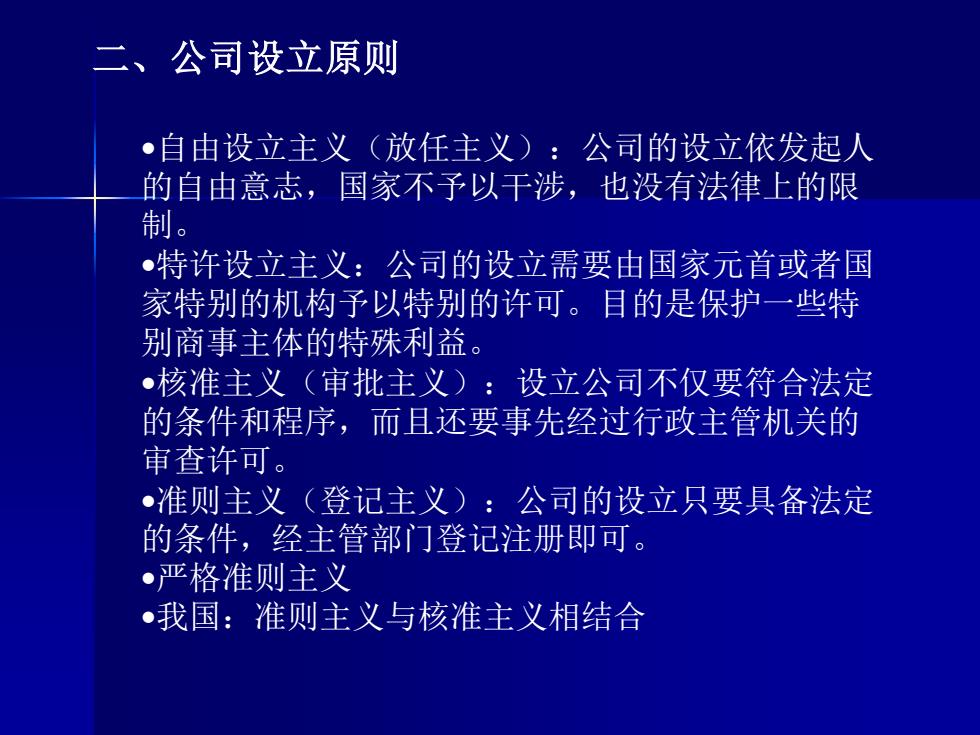 二、公司设立原则

•自由设立主义（放任主义）：公司的设立依发起人的自由意志，国家不予以干涉，也没有法律上的限制。
•特许设立主义：公司的设立需要由国家元首或者国家特别的机构予以特别的许可。目的是保护一些特别商事主体的特殊利益。
•核准主义（审批主义）：设立公司不仅要符合法定的条件和程序，而且还要事先经过行政主管机关的审查许可。
•准则主义（登记主义）：公司的设立只要具备法定的条件，经主管部门登记注册即可。
•严格准则主义
•我国：准则主义与核准主义相结合